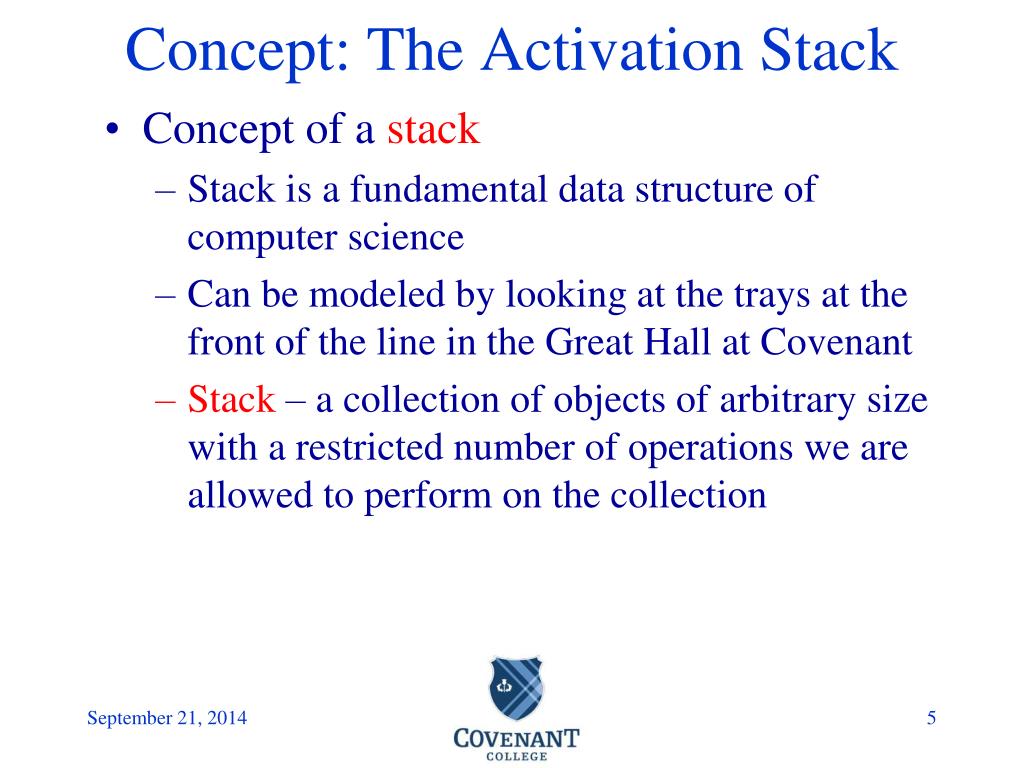 Concept: The Activation Stack

• Concept of a stack

– Stack is a fundamental data structure of computer science

– Can be modeled by looking at the trays at the front of the line in the Great Hall at Covenant

– Stack – a collection of objects of arbitrary size with a restricted number of operations we are allowed to perform on the collection

September 21, 2014

COVENANT COLLEGE

5